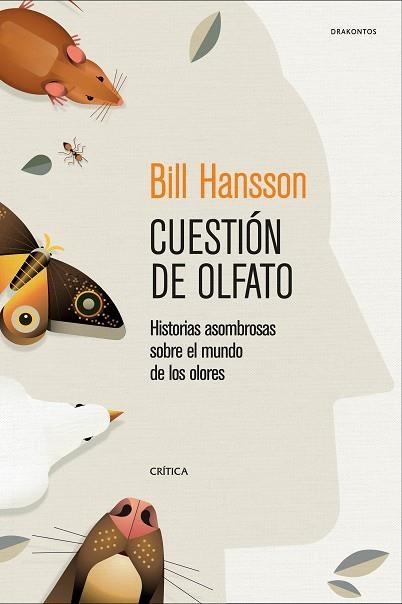 DRAKONTOS

Bill Hansson

CUESTIÓN DE OLFATO

Historias asombrosas sobre el mundo de los olores

CRÍTICA